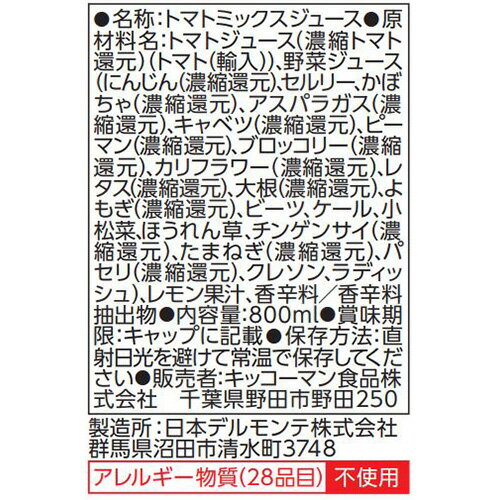 ●名称:トマトミックスジュース●原材料名:トマトジュース(濃縮トマト還元)(トマト(輸入))、野菜ジュース(にんじん(濃縮還元)、セルリー、かぼちゃ(濃縮還元)、アスパラガス(濃縮還元)、キャベツ(濃縮還元)、ピーマン(濃縮還元)、ブロッコリー(濃縮還元)、カリフラワー(濃縮還元)、レタス(濃縮還元)、大根(濃縮還元)、よもぎ(濃縮還元)、ビーツ、ケール、小松菜、ほうれん草、チンゲンサイ(濃縮還元)、たまねぎ(濃縮還元)、パセリ(濃縮還元)、クレソン、ラディッシュ)、レモン果汁、香辛料/香辛料抽出物●内容量:800ml●賞味期限:キャップに記載●保存方法:直射日光を避けて常温で保存してください●販売者:キッコーマン食品株式会社 千葉県野田市野田250

製造所:日本デルモンテ株式会社
群馬県沼田市清水町3748

アレルギー物質(28品目) 不使用